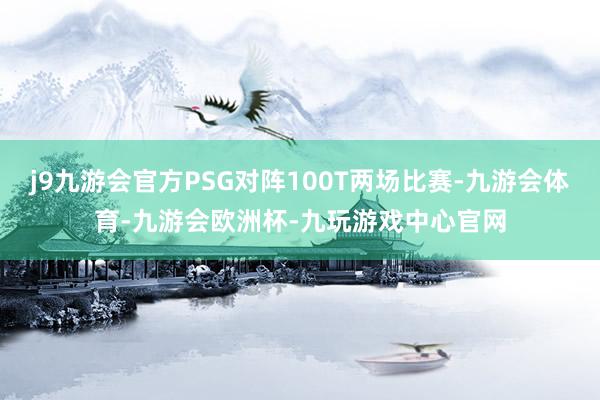 j9九游会官方PSG对阵100T两场比赛-九游会体育-九游会欧洲杯-九玩游戏中心官网